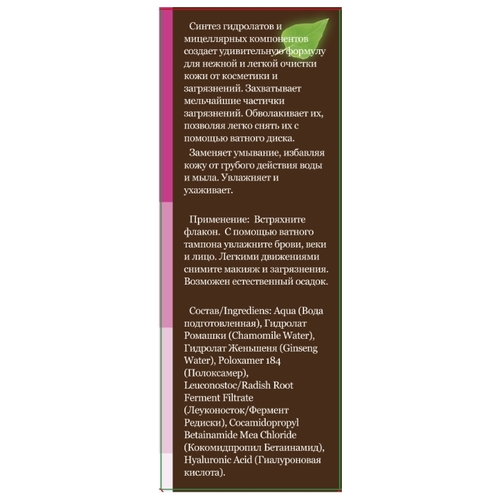 Синтез гидролатов и мицеллярных компонентов создает удивительную формулу для нежной и легкой очистки кожи от косметики и загрязнений. Захватывает мельчайшие частички загрязнений. Обволакивает их, позволяя легко снять их с помощью ватного диска.

Заменяет умывание, избавляя кожу от грубого действия воды и мыла. Увлажняет и ухаживает.

Применение: Встряхните флакон. С помощью ватного тампона увлажните брови, веки и лицо. Легкими движениями снимите макияж и загрязнения. Возможен естественный осадок.

Состав/Ingrediens: Aqua (Вода подготовленная), Гидролат Ромашки (Chamomile Water), Гидролат Женьшеня (Ginseng Water), Poloxamer 184 (Полоксамер), Leuconostoc/Radish Root Ferment Filtrate (Леуконосток/Фермент Редиски), Cocamidopropyl Betainamide Mea Chloride (Кокомидпропил Бетаинамид), Hyaluronic Acid (Гиалуроновая кислота).